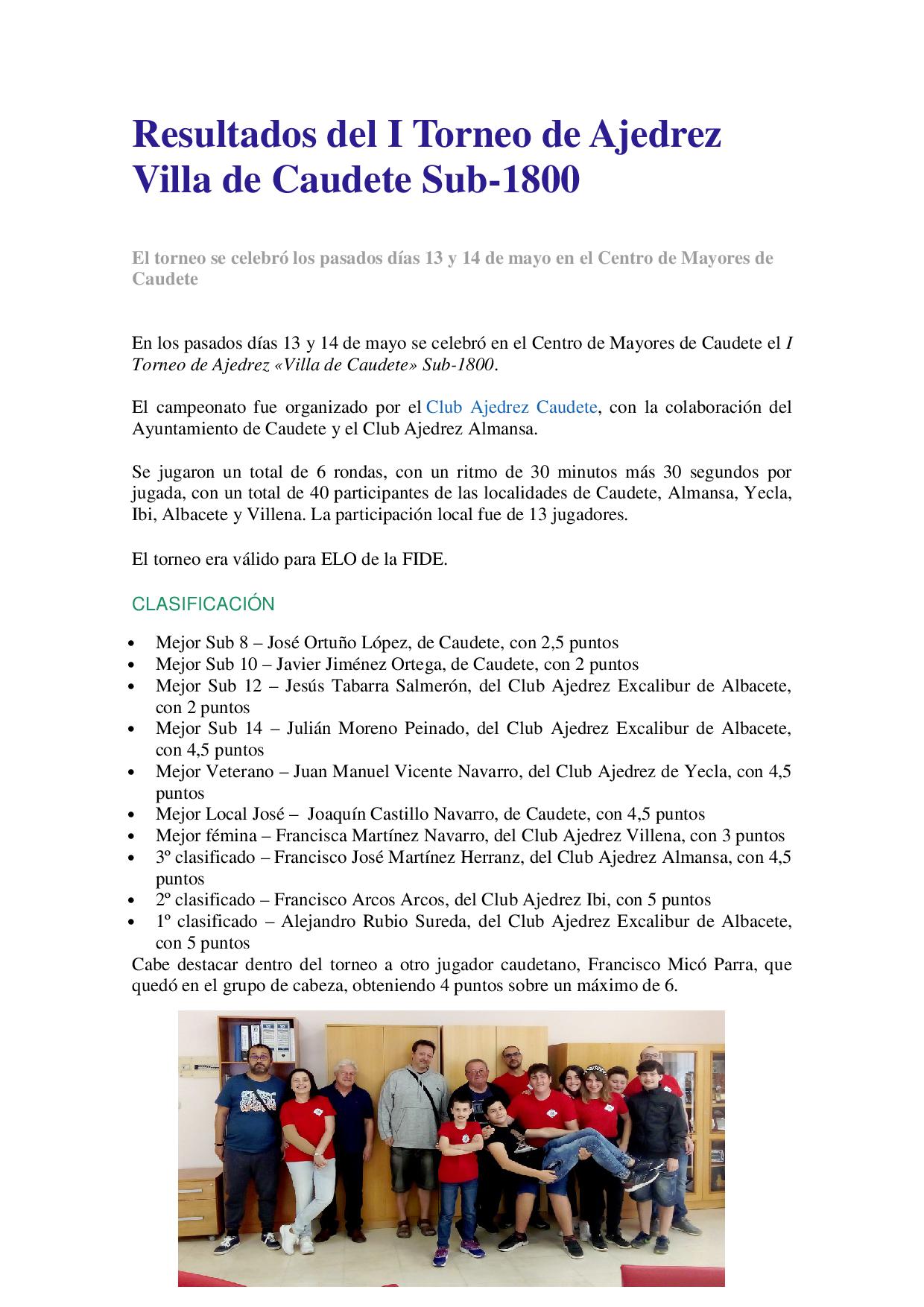 Resultados del I Torneo de Ajedrez Villa de Caudete Sub-1800

El torneo se celebró los pasados días 13 y 14 de mayo en el Centro de Mayores de Caudete

En los pasados días 13 y 14 de mayo se celebró en el Centro de Mayores de Caudete el I Torneo de Ajedrez «Villa de Caudete» Sub-1800.

El campeonato fue organizado por el Club Ajedrez Caudete, con la colaboración del Ayuntamiento de Caudete y el Club Ajedrez Almansa.

Se jugaron un total de 6 rondas, con un ritmo de 30 minutos más 30 segundos por jugada, con un total de 40 participantes de las localidades de Caudete, Almansa, Yecla, Ibi, Albacete y Villena. La participación local fue de 13 jugadores.

El torneo era válido para ELO de la FIDE.

CLASIFICACIÓN

- Mejor Sub 8 – José Ortuño López, de Caudete, con 2,5 puntos
- Mejor Sub 10 – Javier Jiménez Ortega, de Caudete, con 2 puntos
- Mejor Sub 12 – Jesús Tabarra Salmerón, del Club Ajedrez Excalibur de Albacete, con 2 puntos
- Mejor Sub 14 – Julián Moreno Peinado, del Club Ajedrez Excalibur de Albacete, con 4,5 puntos
- Mejor Veterano – Juan Manuel Vicente Navarro, del Club Ajedrez de Yecla, con 4,5 puntos
- Mejor Local José – Joaquín Castillo Navarro, de Caudete, con 4,5 puntos
- Mejor fémina – Francisca Martínez Navarro, del Club Ajedrez Villena, con 3 puntos
- 3º clasificado – Francisco José Martínez Herranz, del Club Ajedrez Almansa, con 4,5 puntos
- 2º clasificado – Francisco Arcos Arcos, del Club Ajedrez Ibi, con 5 puntos
- 1º clasificado – Alejandro Rubio Sureda, del Club Ajedrez Excalibur de Albacete, con 5 puntos

Cabe destacar dentro del torneo a otro jugador caudetano, Francisco Micó Parra, que quedó en el grupo de cabeza, obteniendo 4 puntos sobre un máximo de 6.